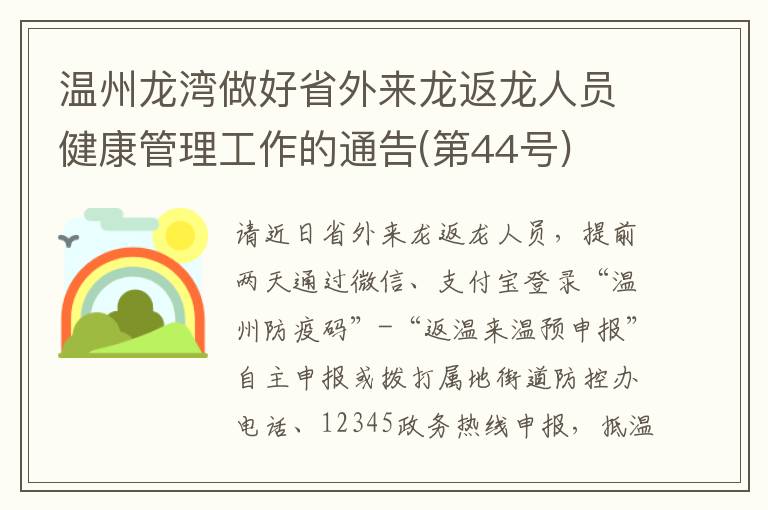 温州龙湾做好省外来龙返龙人员健康管理工作的通告(第44号)

请近日省外来龙返龙人员，提前两天通过微信、支付宝登录“温州防疫码”－“返温来温预申报”自主申报或拨打属地街道防控办电话、12345政务热线申报，抵温